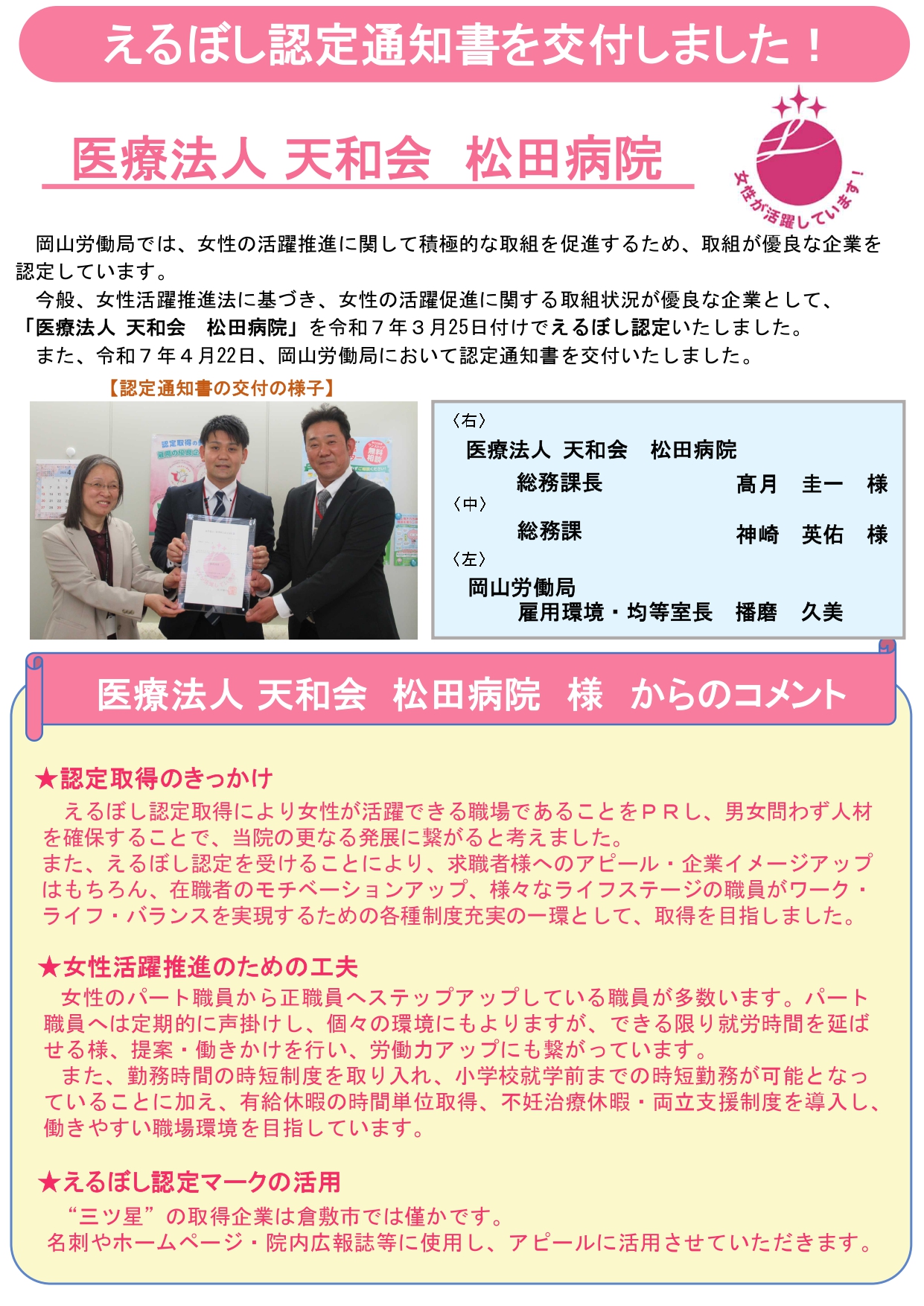 えるぼし認定通知書を交付しました！

医療法人 天和会　松田病院

女性が活躍しています！

岡山労働局では、女性の活躍推進に関して積極的な取組を促進するため、取組が優良な企業を認定しています。

今般、女性活躍推進法に基づき、女性の活躍促進に関する取組状況が優良な企業として、「医療法人 天和会　松田病院」を令和７年３月25日付けでえるぼし認定いたしました。

また、令和７年４月22日、岡山労働局において認定通知書を交付いたしました。

【認定通知書の交付の様子】

〈右〉
医療法人 天和会　松田病院
総務課長　髙月　圭一　様
〈中〉
総務課　神崎　英佑　様
〈左〉
岡山労働局
雇用環境・均等室長　播磨　久美

医療法人 天和会　松田病院　様　からのコメント

★認定取得のきっかけ
えるぼし認定取得により女性が活躍できる職場であることをＰＲし、男女問わず人材を確保することで、当院の更なる発展に繋がると考えました。
また、えるぼし認定を受けることにより、求職者様へのアピール・企業イメージアップはもちろん、在職者のモチベーションアップ、様々なライフステージの職員がワーク・ライフ・バランスを実現するための各種制度充実の一環として、取得を目指しました。

★女性活躍推進のための工夫
女性のパート職員から正職員へステップアップしている職員が多数います。パート職員へは定期的に声掛けし、個々の環境にもよりますが、できる限り就労時間を延ばせる様、提案・働きかけを行い、労働力アップにも繋がっています。
また、勤務時間の時短制度を取り入れ、小学校就学前までの時短勤務が可能となっていることに加え、有給休暇の時間単位取得、不妊治療休暇・両立支援制度を導入し、働きやすい職場環境を目指しています。

★えるぼし認定マークの活用
“三ツ星”の取得企業は倉敷市では僅かです。
名刺やホームページ・院内広報誌等に使用し、アピールに活用させていただきます。